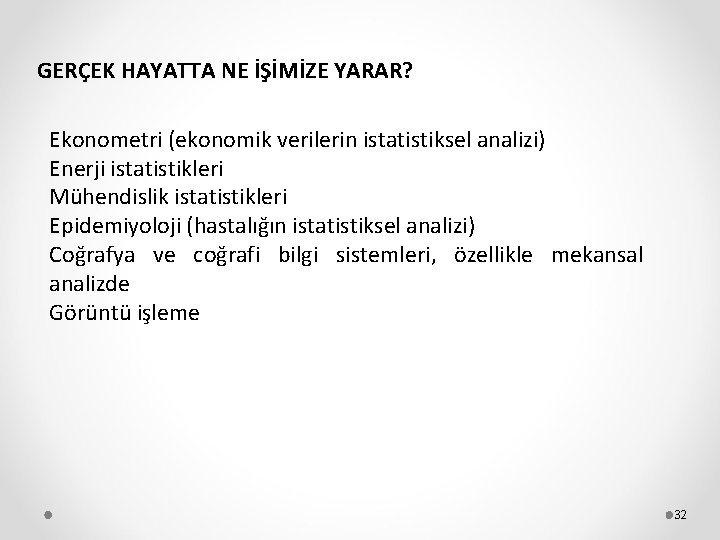 GERÇEK HAYATTA NE İŞİMİZE YARAR?

Ekonometri (ekonomik verilerin istatistiksel analizi)
Enerji istatistikleri
Mühendislik istatistikleri
Epidemiyoloji (hastalığın istatistiksel analizi)
Coğrafya ve coğrafi bilgi sistemleri, özellikle mekansal analizde
Görüntü işleme

32